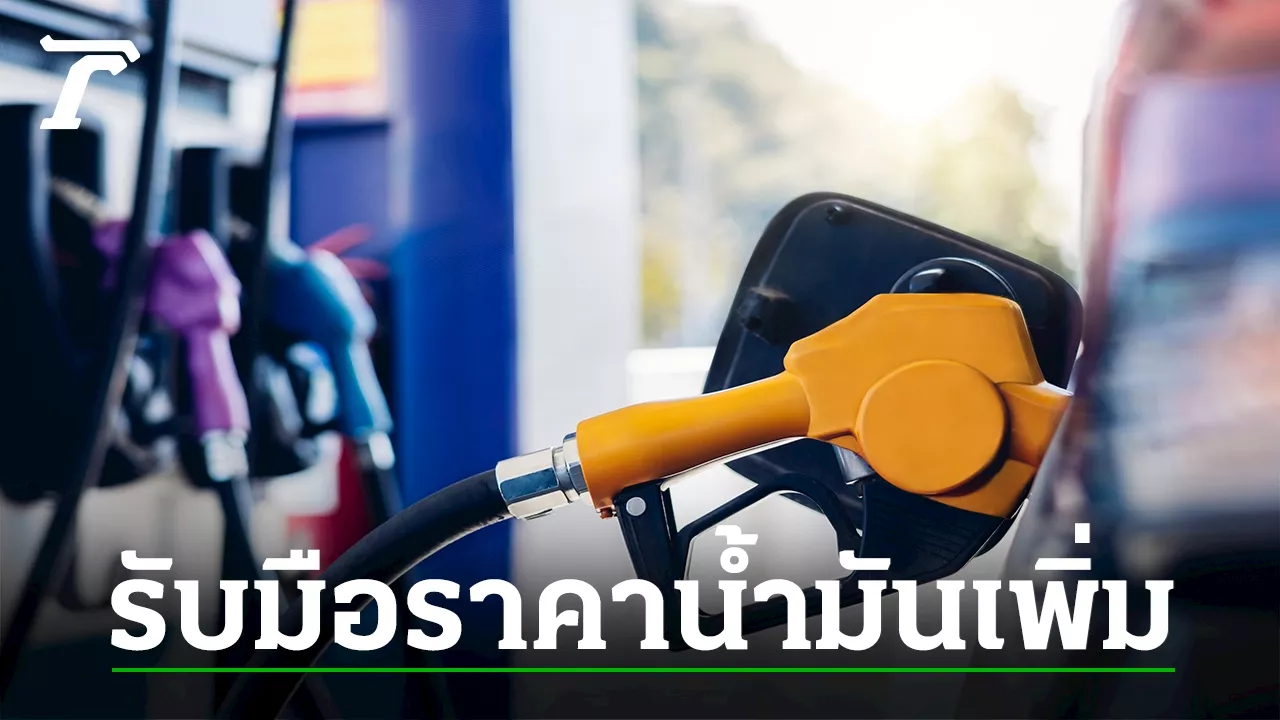 รับมือราคาน้ำมันเพิ่ม